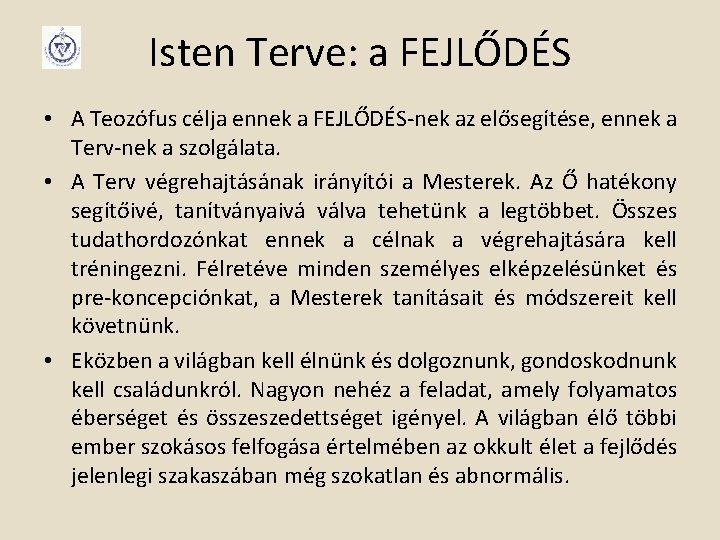 Isten Terve: a FEJLŐDÉS

• A Teozófus célja ennek a FEJLŐDÉS-nek az elősegítése, ennek a Terv-nek a szolgálata.
• A Terv végrehajtásának irányítói a Mesterek. Az Ő hatékony segítőivé, tanítványaivá válva tehetünk a legtöbbet. Összes tudathordozónkat ennek a célnak a végrehajtására kell tréningezni. Félretéve minden személyes elképzelésünket és pre-koncepciónkat, a Mesterek tanításait és módszereit kell követnünk.
• Eközben a világban kell élnünk és dolgoznunk, gondoskodnunk kell családunkról. Nagyon nehéz a feladat, amely folyamatos éberséget és összeszedettséget igényel. A világban élő többi ember szokásos felfogása értelmében az okkult élet a fejlődés jelenlegi szakaszában még szokatlan és abnormális.